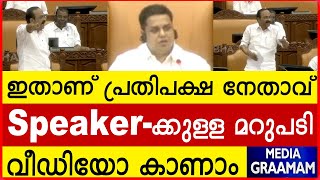 ഇതാണ് പ്രതിപക്ഷ നേതാവ്

Speaker-ക്കുള്ള മറുപടി

വീഡിയോ കാണാം

MEDIA GRAAMAM